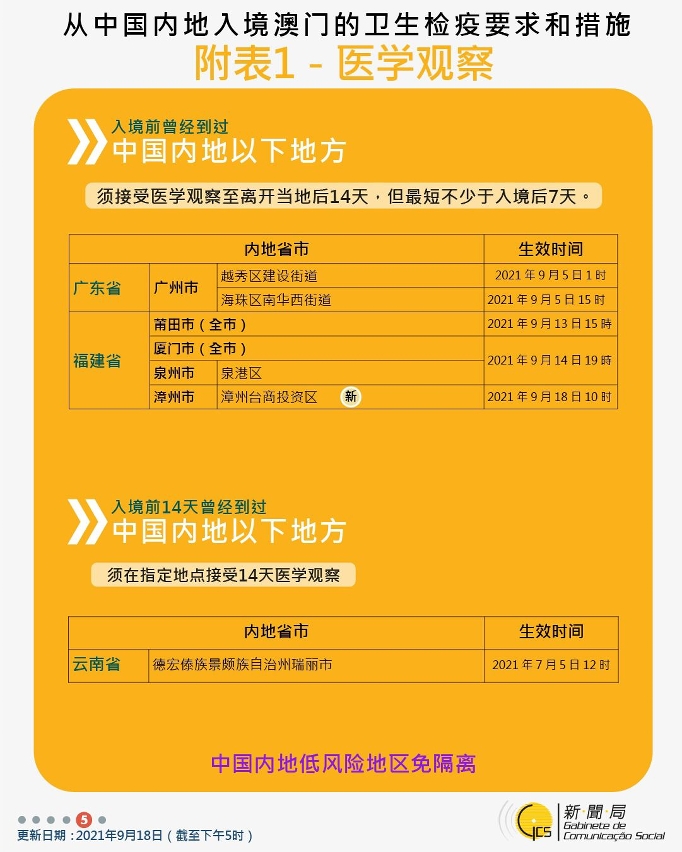 从中国内地入境澳门的卫生检疫要求和措施

附表1 - 医学观察

入境前曾经到过
中国内地以下地方

须接受医学观察至离开当地后14天，但最短不少于入境后7天。

| 内地省市 | | | 生效时间 |
|---|---|---|---|
| 广东省 | 广州市 | 越秀区建设街道 | 2021年9月5日1时 |
| | | 海珠区南华西街道 | 2021年9月5日15时 |
| 福建省 | 莆田市（全市） | | 2021年9月13日15時 |
| | 厦门市（全市） | | 2021年9月14日19時 |
| | 泉州市 | 泉港区 | |
| | 漳州市 | 漳州台商投资区 新 | 2021年9月18日10时 |

入境前14天曾经到过
中国内地以下地方

须在指定地点接受14天医学观察

| 内地省市 | | 生效时间 |
|---|---|---|
| 云南省 | 德宏傣族景颇族自治州瑞丽市 | 2021年7月5日12时 |

中国内地低风险地区免隔离

5

更新日期：2021年9月18日（截至下午5时）

GCS 新聞局 Gabinete de Comunicação Social